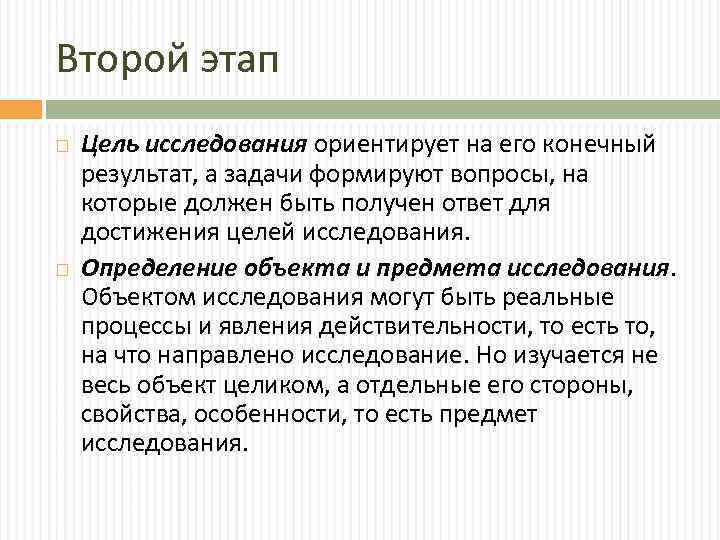 Второй этап

Цель исследования ориентирует на его конечный результат, а задачи формируют вопросы, на которые должен быть получен ответ для достижения целей исследования.

Определение объекта и предмета исследования. Объектом исследования могут быть реальные процессы и явления действительности, то есть то, на что направлено исследование. Но изучается не весь объект целиком, а отдельные его стороны, свойства, особенности, то есть предмет исследования.